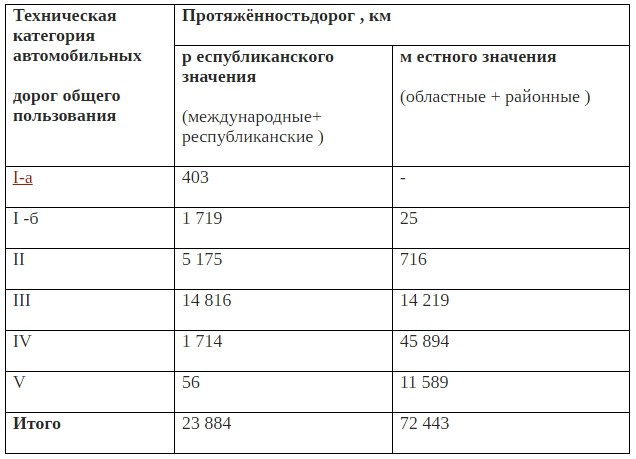 | Техническая категория автомобильных дорог общего пользования | Протяжённостьдорог , км | |
|---|---|---|
| | р еспубликанского значения (международные+ республиканские ) | м естного значения (областные + районные ) |
| I-а | 403 | - |
| I -б | 1 719 | 25 |
| II | 5 175 | 716 |
| III | 14 816 | 14 219 |
| IV | 1 714 | 45 894 |
| V | 56 | 11 589 |
| Итого | 23 884 | 72 443 |